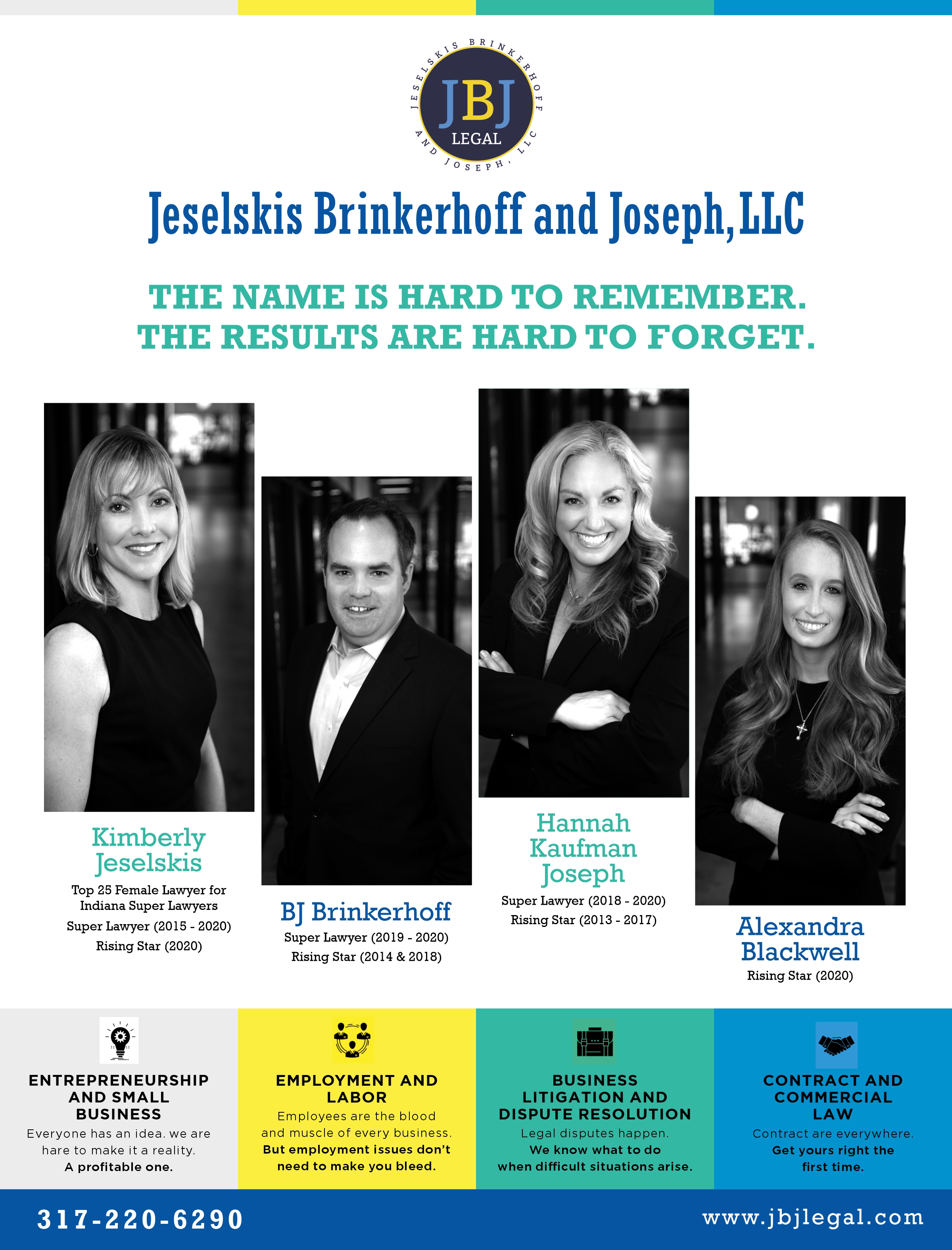 JESELSKIS BRINKERHOFF AND JOSEPH, LLC

JBJ
LEGAL

Jeselskis Brinkerhoff and Joseph, LLC

THE NAME IS HARD TO REMEMBER.
THE RESULTS ARE HARD TO FORGET.

Kimberly Jeselskis

Top 25 Female Lawyer for Indiana Super Lawyers

Super Lawyer (2015 - 2020)

Rising Star (2020)

BJ Brinkerhoff

Super Lawyer (2019 - 2020)

Rising Star (2014 & 2018)

Hannah Kaufman Joseph

Super Lawyer (2018 - 2020)

Rising Star (2013 - 2017)

Alexandra Blackwell

Rising Star (2020)

ENTREPRENEURSHIP AND SMALL BUSINESS

Everyone has an idea. we are hare to make it a reality. A profitable one.

EMPLOYMENT AND LABOR

Employees are the blood and muscle of every business. But employment issues don't need to make you bleed.

BUSINESS LITIGATION AND DISPUTE RESOLUTION

Legal disputes happen. We know what to do when difficult situations arise.

CONTRACT AND COMMERCIAL LAW

Contract are everywhere. Get yours right the first time.

317-220-6290

www.jbjlegal.com